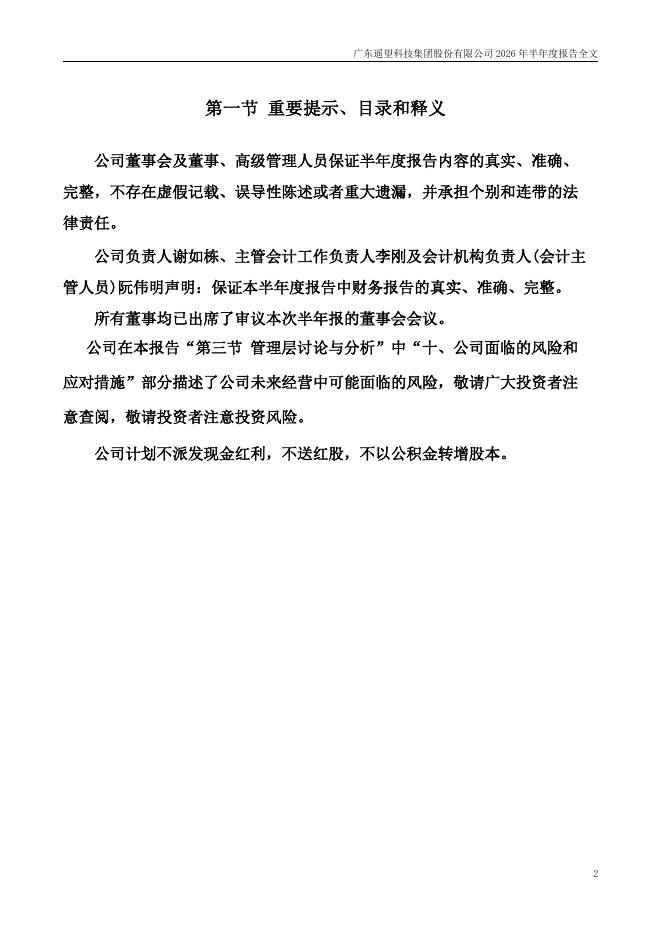 广东遥望科技集团股份有限公司 2026 年半年度报告全文

第一节 重要提示、目录和释义

公司董事会及董事、高级管理人员保证半年度报告内容的真实、准确、完整，不存在虚假记载、误导性陈述或者重大遗漏，并承担个别和连带的法律责任。

公司负责人谢如栋、主管会计工作负责人李刚及会计机构负责人(会计主管人员)阮伟明声明：保证本半年度报告中财务报告的真实、准确、完整。

所有董事均已出席了审议本次半年报的董事会会议。

公司在本报告“第三节 管理层讨论与分析”中“十、公司面临的风险和应对措施”部分描述了公司未来经营中可能面临的风险，敬请广大投资者注意查阅，敬请投资者注意投资风险。

公司计划不派发现金红利，不送红股，不以公积金转增股本。

2